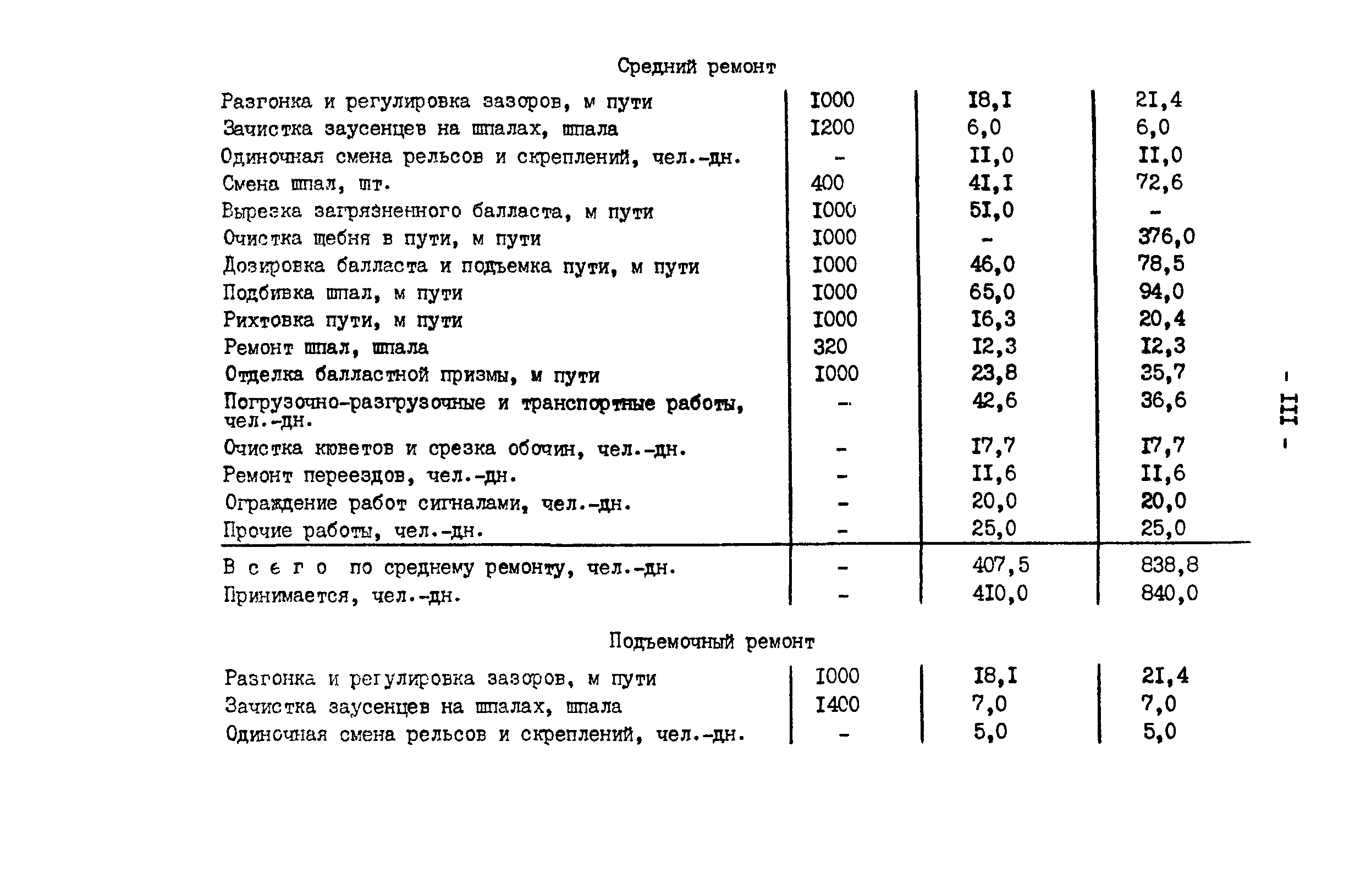 Средний ремонт

| | | | |
|---|---|---|---|
| Разгонка и регулировка зазоров, м пути | I000 | I8,I | 2I,4 |
| Зачистка заусенцев на шпалах, шпала | I200 | 6,0 | 6,0 |
| Одиночная смена рельсов и скреплений, чел.-дн. | - | II,0 | II,0 |
| Смена шпал, шт. | 400 | 4I,I | 72,6 |
| Вырезка загрязненного балласта, м пути | I000 | 5I,0 | - |
| Очистка щебня в пути, м пути | I000 | - | 376,0 |
| Дозировка балласта и подъемка пути, м пути | I000 | 46,0 | 78,5 |
| Подбивка шпал, м пути | I000 | 65,0 | 94,0 |
| Рихтовка пути, м пути | I000 | I6,3 | 20,4 |
| Ремонт шпал, шпала | 320 | I2,3 | I2,3 |
| Отделка балластной призмы, м пути | I000 | 23,8 | 35,7 |
| Погрузочно-разгрузочные и транспортные работы, чел.-дн. | - | 42,6 | 36,6 |
| Очистка кюветов и срезка обочин, чел.-дн. | - | I7,7 | I7,7 |
| Ремонт переездов, чел.-дн. | - | II,6 | II,6 |
| Ограждение работ сигналами, чел.-дн. | - | 20,0 | 20,0 |
| Прочие работы, чел.-дн. | - | 25,0 | 25,0 |
| В с е г о по среднему ремонту, чел.-дн. | - | 407,5 | 838,8 |
| Принимается, чел.-дн. | - | 4I0,0 | 840,0 |

Подъемочный ремонт

| | | | |
|---|---|---|---|
| Разгонка и регулировка зазоров, м пути | I000 | I8,I | 2I,4 |
| Зачистка заусенцев на шпалах, шпала | I400 | 7,0 | 7,0 |
| Одиночная смена рельсов и скреплений, чел.-дн. | - | 5,0 | 5,0 |

- III -